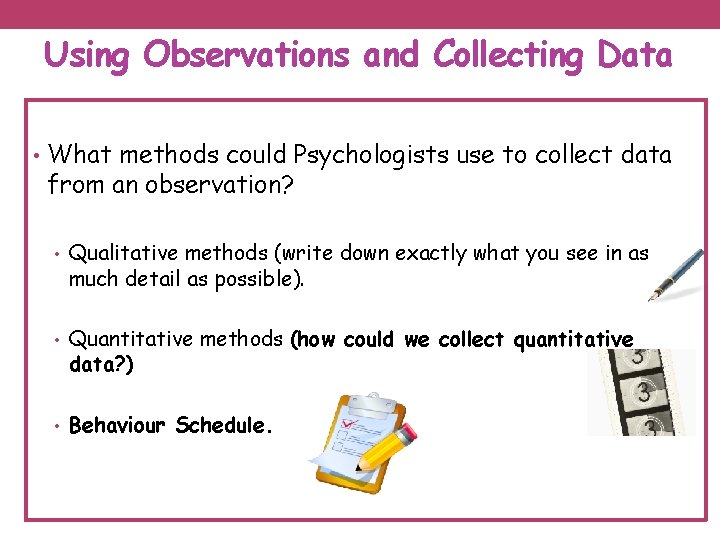 Using Observations and Collecting Data

• What methods could Psychologists use to collect data from an observation?

• Qualitative methods (write down exactly what you see in as much detail as possible).

• Quantitative methods (how could we collect quantitative data?)

• Behaviour Schedule.